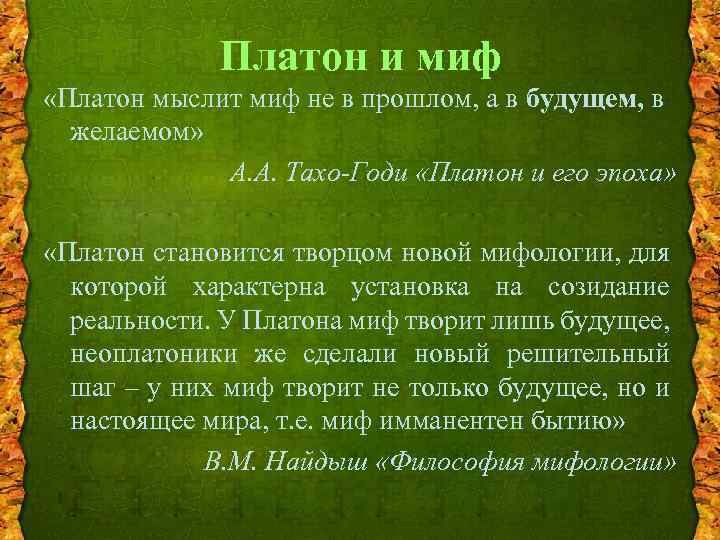 Платон и миф

«Платон мыслит миф не в прошлом, а в будущем, в желаемом»

А.А. Тахо-Годи «Платон и его эпоха»

«Платон становится творцом новой мифологии, для которой характерна установка на созидание реальности. У Платона миф творит лишь будущее, неоплатоники же сделали новый решительный шаг – у них миф творит не только будущее, но и настоящее мира, т.е. миф имманентен бытию»

В.М. Найдыш «Философия мифологии»